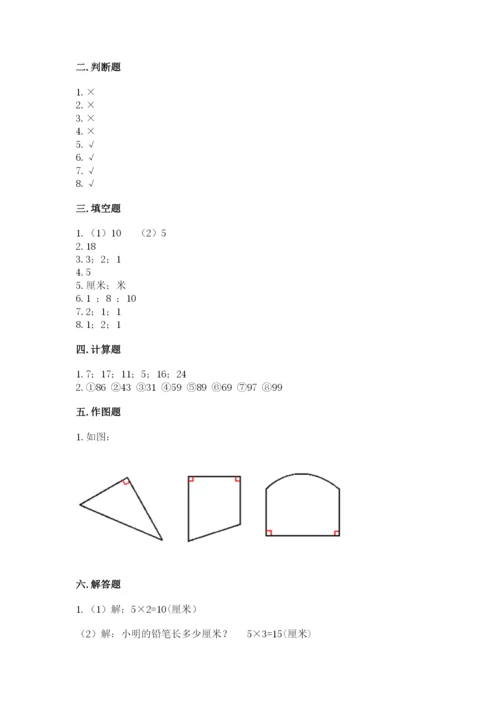 二. 判断题

1. ×
2. ×
3. ×
4. ×
5. √
6. √
7. √
8. √

三. 填空题

1. （1）10　（2）5
2. 18
3. 3；2；1
4. 5
5. 厘米；米
6. 1 ；8 ；10
7. 2；1；1
8. 1；2；1

四. 计算题

1. 7；17；11；5；16；24
2. ①86 ②43 ③31 ④59 ⑤89 ⑥69 ⑦97 ⑧99

五. 作图题

1. 如图：

六. 解答题

1. （1）解：$5\times2=10$(厘米)

（2）解：小明的铅笔长多少厘米？　$5\times3=15$(厘米)